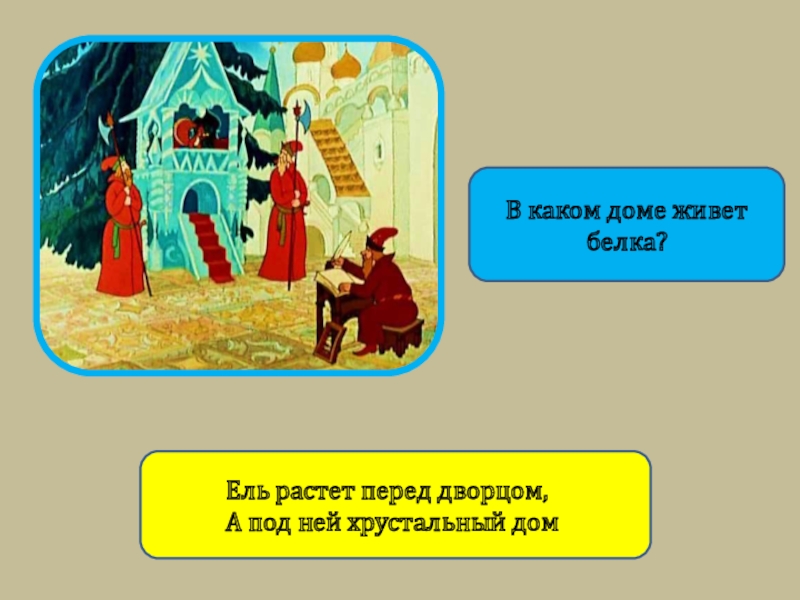 В каком доме живет белка?

Ель растет перед дворцом,
А под ней хрустальный дом